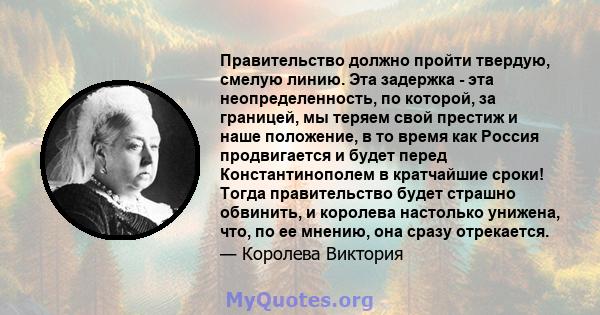 Правительство должно пройти твердую, смелую линию. Эта задержка - эта неопределенность, по которой, за границей, мы теряем свой престиж и наше положение, в то время как Россия продвигается и будет перед Константинополем в кратчайшие сроки! Тогда правительство будет страшно обвинить, и королева настолько унижена, что, по ее мнению, она сразу отрекается.

— Королева Виктория

MyQuotes.org